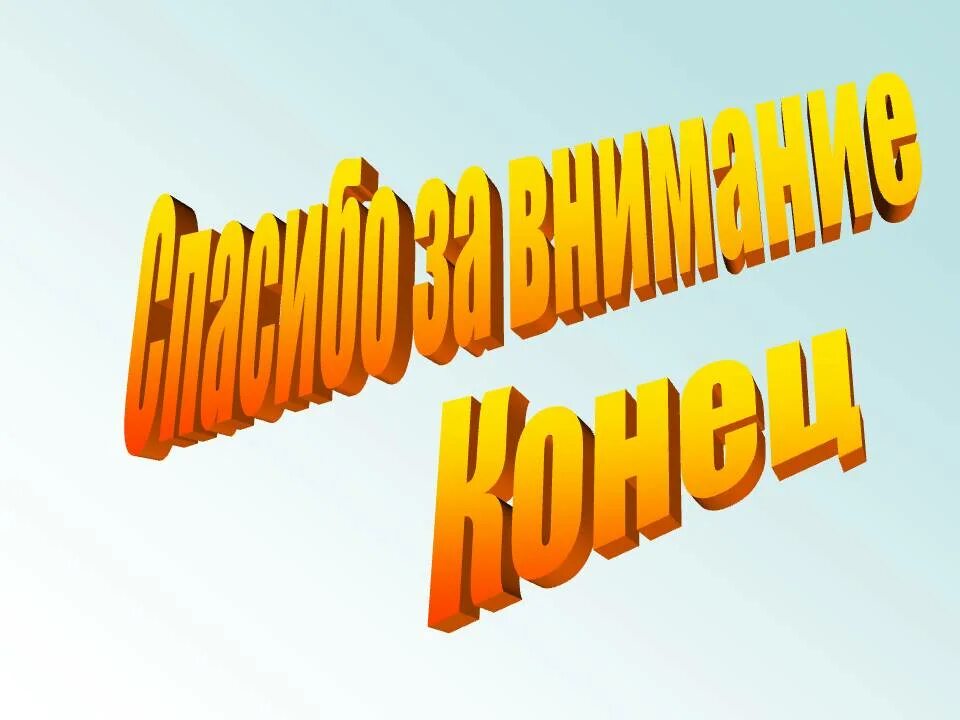 Спасибо за внимание
Конец